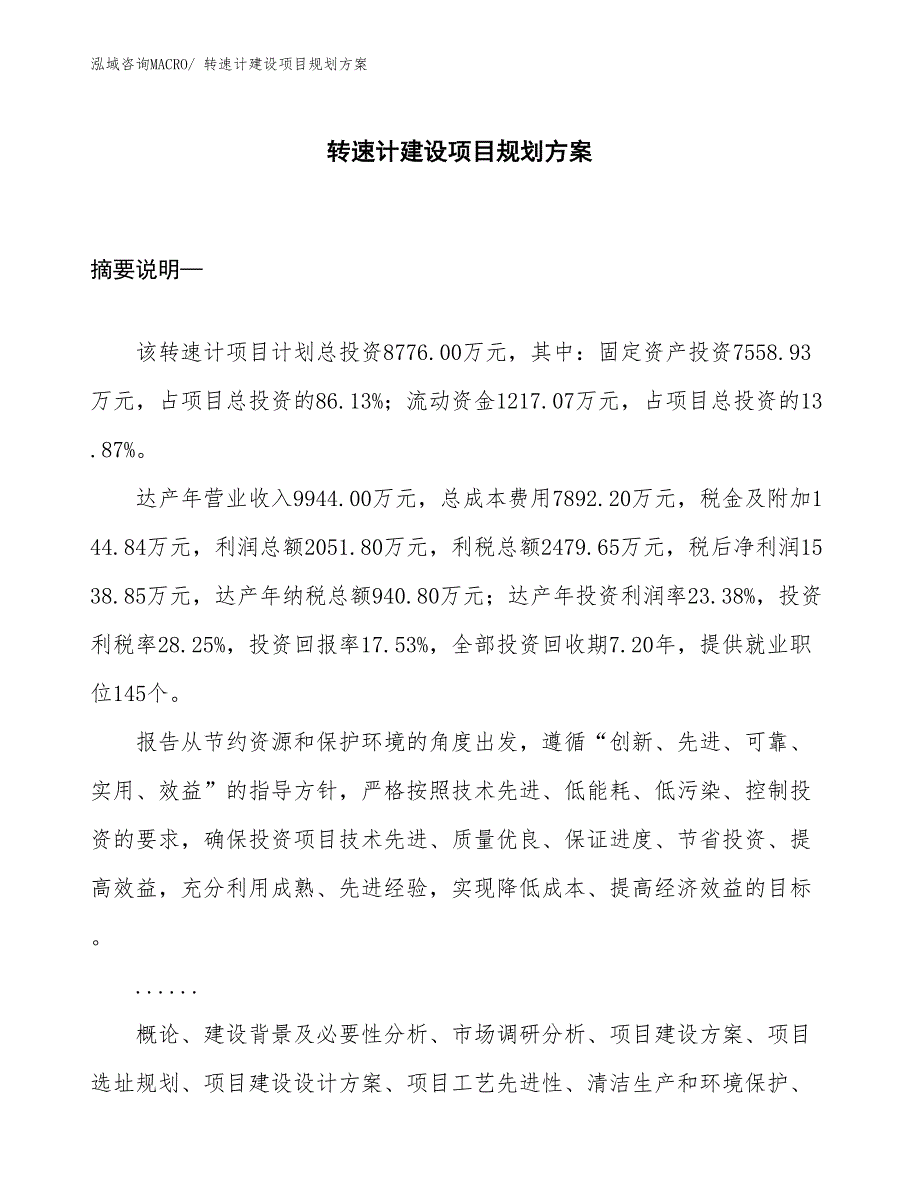 泓域咨询MACRO/ 转速计建设项目规划方案

转速计建设项目规划方案

摘要说明—

该转速计项目计划总投资8776.00万元，其中：固定资产投资7558.93万元，占项目总投资的86.13%；流动资金1217.07万元，占项目总投资的13.87%。

达产年营业收入9944.00万元，总成本费用7892.20万元，税金及附加144.84万元，利润总额2051.80万元，利税总额2479.65万元，税后净利润1538.85万元，达产年纳税总额940.80万元；达产年投资利润率23.38%，投资利税率28.25%，投资回报率17.53%，全部投资回收期7.20年，提供就业职位145个。

报告从节约资源和保护环境的角度出发，遵循“创新、先进、可靠、实用、效益”的指导方针，严格按照技术先进、低能耗、低污染、控制投资的要求，确保投资项目技术先进、质量优良、保证进度、节省投资、提高效益，充分利用成熟、先进经验，实现降低成本、提高经济效益的目标。

......

概论、建设背景及必要性分析、市场调研分析、项目建设方案、项目选址规划、项目建设设计方案、项目工艺先进性、清洁生产和环境保护、